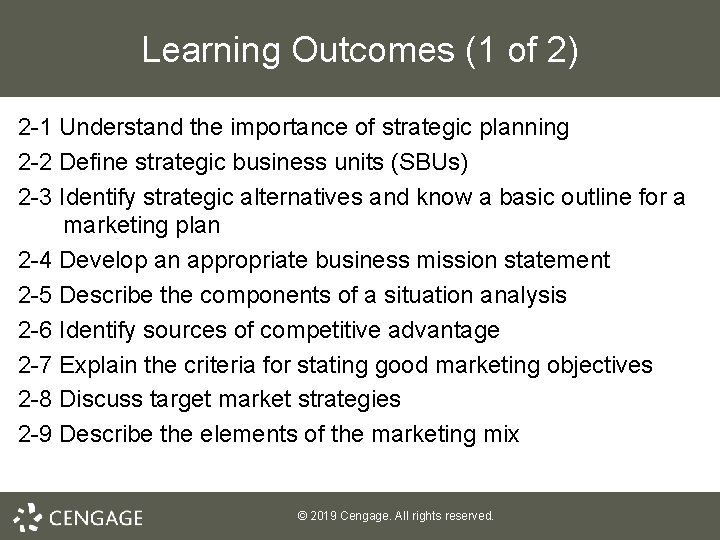 Learning Outcomes (1 of 2)

2-1 Understand the importance of strategic planning

2-2 Define strategic business units (SBUs)

2-3 Identify strategic alternatives and know a basic outline for a marketing plan

2-4 Develop an appropriate business mission statement

2-5 Describe the components of a situation analysis

2-6 Identify sources of competitive advantage

2-7 Explain the criteria for stating good marketing objectives

2-8 Discuss target market strategies

2-9 Describe the elements of the marketing mix

CENGAGE

© 2019 Cengage. All rights reserved.